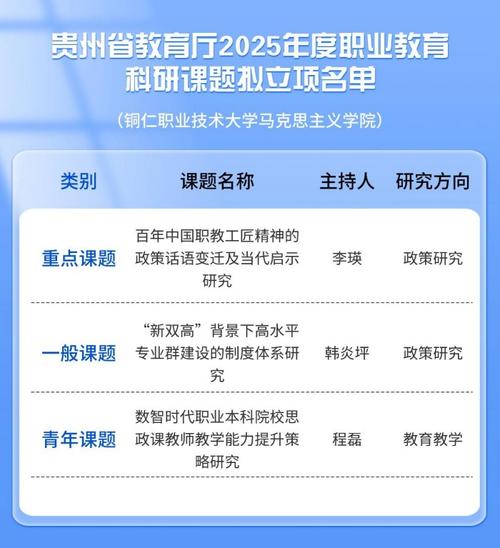 贵州省教育厅2025年度职业教育科研课题拟立项名单

（铜仁职业技术大学马克思主义学院）

| 类别 | 课题名称 | 主持人 | 研究方向 |
|---|---|---|---|
| 重点课题 | 百年中国职教工匠精神的政策话语变迁及当代启示研究 | 李瑛 | 政策研究 |
| 一般课题 | “新双高”背景下高水平专业群建设的制度体系研究 | 韩炎坪 | 政策研究 |
| 青年课题 | 数智时代职业本科院校思政课教师教学能力提升策略研究 | 程磊 | 教育教学 |